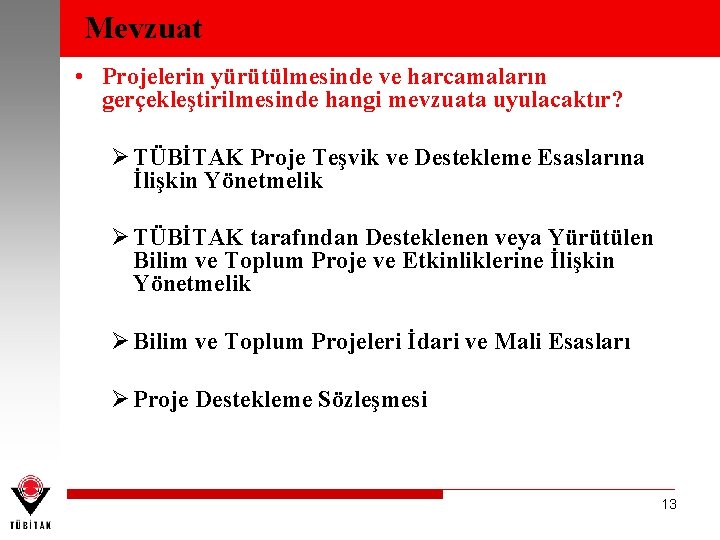 Mevzuat

• Projelerin yürütülmesinde ve harcamaların gerçekleştirilmesinde hangi mevzuata uyulacaktır?

➢ TÜBİTAK Proje Teşvik ve Destekleme Esaslarına İlişkin Yönetmelik

➢ TÜBİTAK tarafından Desteklenen veya Yürütülen Bilim ve Toplum Proje ve Etkinliklerine İlişkin Yönetmelik

➢ Bilim ve Toplum Projeleri İdari ve Mali Esasları

➢ Proje Destekleme Sözleşmesi

TÜBİTAK

13